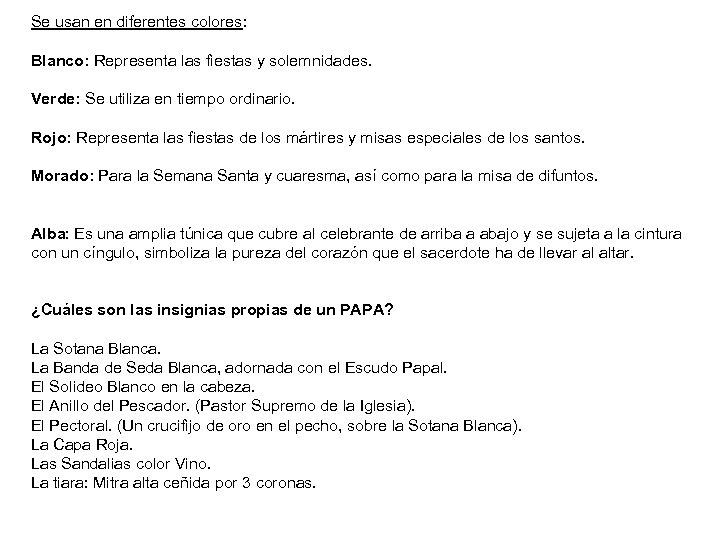 Se usan en diferentes colores:

Blanco: Representa las fiestas y solemnidades.

Verde: Se utiliza en tiempo ordinario.

Rojo: Representa las fiestas de los mártires y misas especiales de los santos.

Morado: Para la Semana Santa y cuaresma, así como para la misa de difuntos.

Alba: Es una amplia túnica que cubre al celebrante de arriba a abajo y se sujeta a la cintura con un cíngulo, simboliza la pureza del corazón que el sacerdote ha de llevar al altar.

¿Cuáles son las insignias propias de un PAPA?

La Sotana Blanca.
La Banda de Seda Blanca, adornada con el Escudo Papal.
El Solideo Blanco en la cabeza.
El Anillo del Pescador. (Pastor Supremo de la Iglesia).
El Pectoral. (Un crucifijo de oro en el pecho, sobre la Sotana Blanca).
La Capa Roja.
Las Sandalias color Vino.
La tiara: Mitra alta ceñida por 3 coronas.